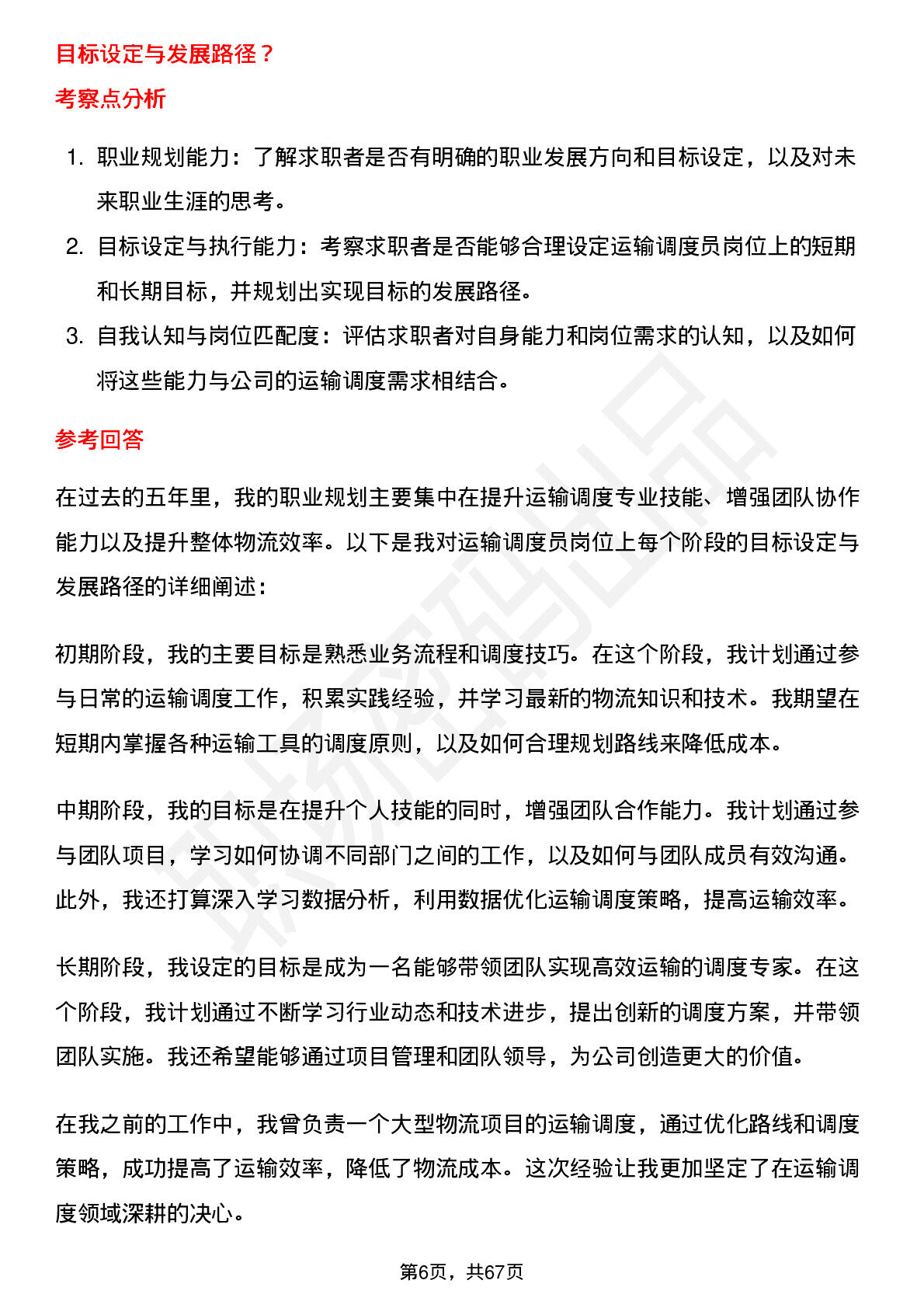 目标设定与发展路径？

考察点分析

1. 职业规划能力：了解求职者是否有明确的职业发展方向和目标设定，以及对未来职业生涯的思考。
2. 目标设定与执行能力：考察求职者是否能够合理设定运输调度员岗位上的短期和长期目标，并规划出实现目标的发展路径。
3. 自我认知与岗位匹配度：评估求职者对自身能力和岗位需求的认知，以及如何将这些能力与公司的运输调度需求相结合。

参考回答

在过去的五年里，我的职业规划主要集中在提升运输调度专业技能、增强团队协作能力以及提升整体物流效率。以下是我对运输调度员岗位上每个阶段的目标设定与发展路径的详细阐述：

初期阶段，我的主要目标是熟悉业务流程和调度技巧。在这个阶段，我计划通过参与日常的运输调度工作，积累实践经验，并学习最新的物流知识和技术。我期望在短期内掌握各种运输工具的调度原则，以及如何合理规划路线来降低成本。

中期阶段，我的目标是在提升个人技能的同时，增强团队合作能力。我计划通过参与团队项目，学习如何协调不同部门之间的工作，以及如何与团队成员有效沟通。此外，我还打算深入学习数据分析，利用数据优化运输调度策略，提高运输效率。

长期阶段，我设定的目标是成为一名能够带领团队实现高效运输的调度专家。在这个阶段，我计划通过不断学习行业动态和技术进步，提出创新的调度方案，并带领团队实施。我还希望能够通过项目管理和团队领导，为公司创造更大的价值。

在我之前的工作中，我曾负责一个大型物流项目的运输调度，通过优化路线和调度策略，成功提高了运输效率，降低了物流成本。这次经验让我更加坚定了在运输调度领域深耕的决心。

第6页，共67页

职场密码出品